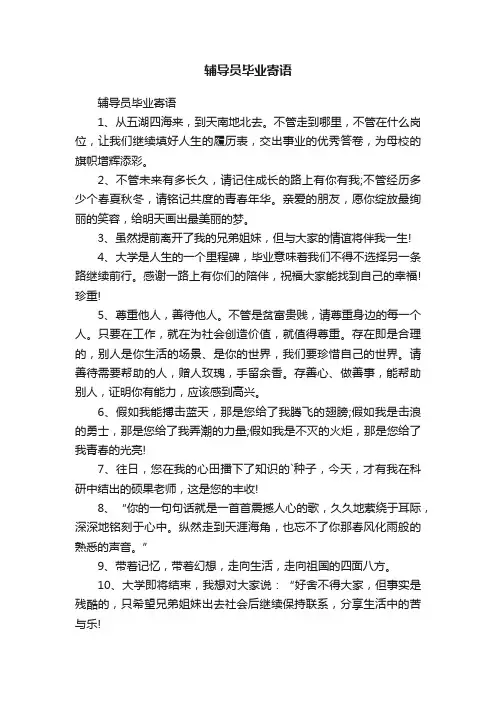 辅导员毕业寄语

辅导员毕业寄语

1、从五湖四海来，到天南地北去。不管走到哪里，不管在什么岗位，让我们继续填好人生的履历表，交出事业的优秀答卷，为母校的旗帜增辉添彩。

2、不管未来有多长久，请记住成长的路上有你有我;不管经历多少个春夏秋冬，请铭记共度的青春年华。亲爱的朋友，愿你绽放最绚丽的笑容，给明天画出最美丽的梦。

3、虽然提前离开了我的兄弟姐妹，但与大家的情谊将伴我一生!

4、大学是人生的一个里程碑，毕业意味着我们不得不选择另一条路继续前行。感谢一路上有你们的陪伴，祝福大家能找到自己的幸福!珍重!

5、尊重他人，善待他人。不管是贫富贵贱，请尊重身边的每一个人。只要在工作，就在为社会创造价值，就值得尊重。存在即是合理的，别人是你生活的场景、是你的世界，我们要珍惜自己的世界。请善待需要帮助的人，赠人玫瑰，手留余香。存善心、做善事，能帮助别人，证明你有能力，应该感到高兴。

6、假如我能搏击蓝天，那是您给了我腾飞的翅膀;假如我是击浪的勇士，那是您给了我弄潮的力量;假如我是不灭的火炬，那是您给了我青春的光亮!

7、往日，您在我的心田播下了知识的`种子，今天，才有我在科研中结出的硕果老师，这是您的丰收!

8、“你的一句句话就是一首首震撼人心的歌，久久地萦绕于耳际，深深地铭刻于心中。纵然走到天涯海角，也忘不了你那春风化雨般的熟悉的声音。”

9、带着记忆，带着幻想，走向生活，走向祖国的四面八方。

10、大学即将结束，我想对大家说：“好舍不得大家，但事实是残酷的，只希望兄弟姐妹出去社会后继续保持联系，分享生活中的苦与乐!